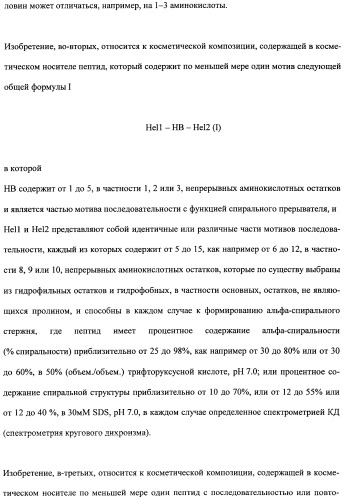 ловин может отличаться, например, на 1–3 аминокислоты.

Изобретение, во-вторых, относится к косметической композиции, содержащей в косметическом носителе пептид, который содержит по меньшей мере один мотив следующей общей формулы I

Hel1 – HB – Hel2 (I)

в которой
HB содержит от 1 до 5, в частности 1, 2 или 3, непрерывных аминокислотных остатков и является частью мотива последовательности с функцией спирального прерывателя, и Hel1 и Hel2 представляют собой идентичные или различные части мотивов последовательности, каждый из которых содержит от 5 до 15, как например от 6 до 12, в частности 8, 9 или 10, непрерывных аминокислотных остатков, которые по существу выбраны из гидрофильных остатков и гидрофобных, в частности основных, остатков, не являющихся пролином, и способны в каждом случае к формированию альфа-спирального стержня, где пептид имеет процентное содержание альфа-спиральности (% спиральности) приблизительно от 25 до 98%, как например от 30 до 80% или от 30 до 60%, в 50% (объем./объем.) трифторуксусной кислоте, pH 7.0; или процентное содержание спиральной структуры приблизительно от 10 до 70%, или от 12 до 55% или от 12 до 40 %, в 30мМ SDS, pH 7.0, в каждом случае определенное спектрометрией КД (спектрометрия кругового дихроизма).

Изобретение, в-третьих, относится к косметической композиции, содержащей в косметическом носителе по меньшей мере один пептид с последовательностью или повто-